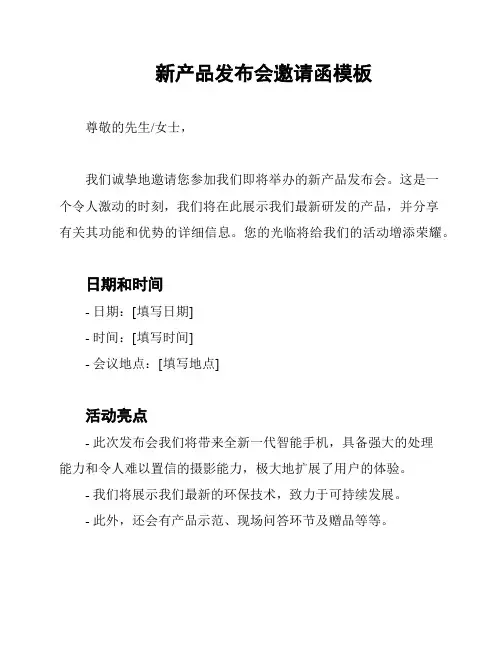 新产品发布会邀请函模板

尊敬的先生/女士，

我们诚挚地邀请您参加我们即将举办的新产品发布会。这是一个令人激动的时刻，我们将在此展示我们最新研发的产品，并分享有关其功能和优势的详细信息。您的光临将给我们的活动增添荣耀。

日期和时间

- 日期：[填写日期]

- 时间：[填写时间]

- 会议地点：[填写地点]

活动亮点

- 此次发布会我们将带来全新一代智能手机，具备强大的处理能力和令人难以置信的摄影能力，极大地扩展了用户的体验。

- 我们将展示我们最新的环保技术，致力于可持续发展。

- 此外，还会有产品示范、现场问答环节及赠品等等。